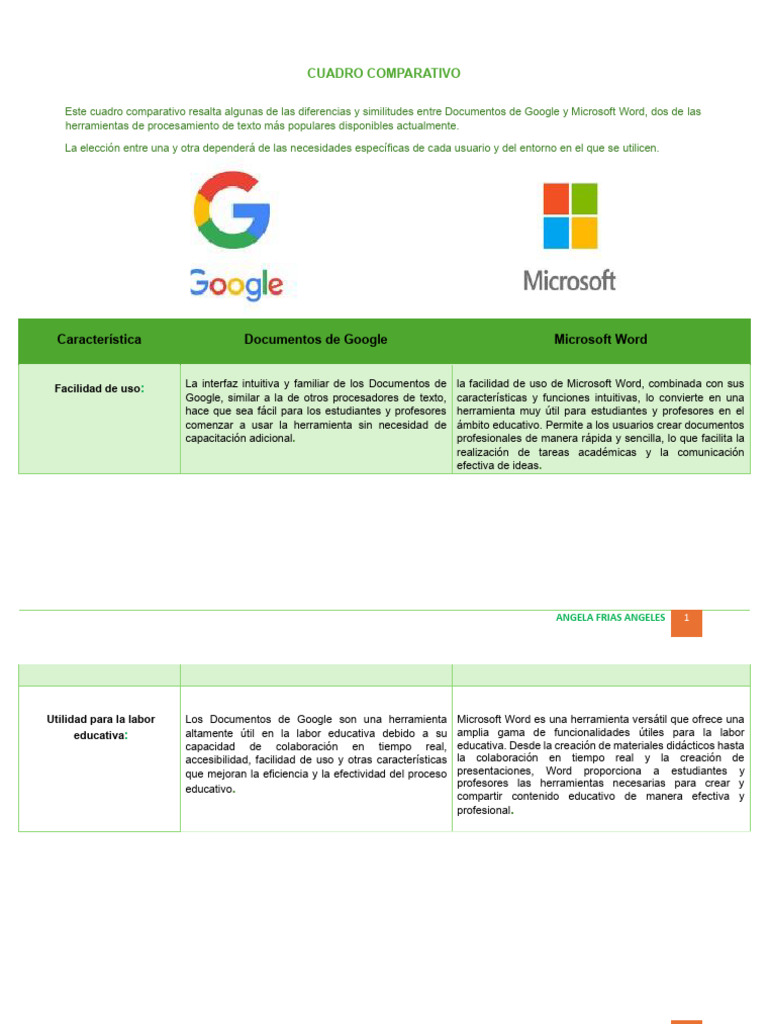 CUADRO COMPARATIVO

Este cuadro comparativo resalta algunas de las diferencias y similitudes entre Documentos de Google y Microsoft Word, dos de las herramientas de procesamiento de texto más populares disponibles actualmente.

La elección entre una y otra dependerá de las necesidades específicas de cada usuario y del entorno en el que se utilicen.

Google

Microsoft

| Característica | Documentos de Google | Microsoft Word |
|---|---|---|
| Facilidad de uso: | La interfaz intuitiva y familiar de los Documentos de Google, similar a la de otros procesadores de texto, hace que sea fácil para los estudiantes y profesores comenzar a usar la herramienta sin necesidad de capacitación adicional. | la facilidad de uso de Microsoft Word, combinada con sus características y funciones intuitivas, lo convierte en una herramienta muy útil para estudiantes y profesores en el ámbito educativo. Permite a los usuarios crear documentos profesionales de manera rápida y sencilla, lo que facilita la realización de tareas académicas y la comunicación efectiva de ideas. |

ANGELA FRIAS ANGELES 1

| | | |
|---|---|---|
| Utilidad para la labor educativa: | Los Documentos de Google son una herramienta altamente útil en la labor educativa debido a su capacidad de colaboración en tiempo real, accesibilidad, facilidad de uso y otras características que mejoran la eficiencia y la efectividad del proceso educativo. | Microsoft Word es una herramienta versátil que ofrece una amplia gama de funcionalidades útiles para la labor educativa. Desde la creación de materiales didácticos hasta la colaboración en tiempo real y la creación de presentaciones, Word proporciona a estudiantes y profesores las herramientas necesarias para crear y compartir contenido educativo de manera efectiva y profesional. |